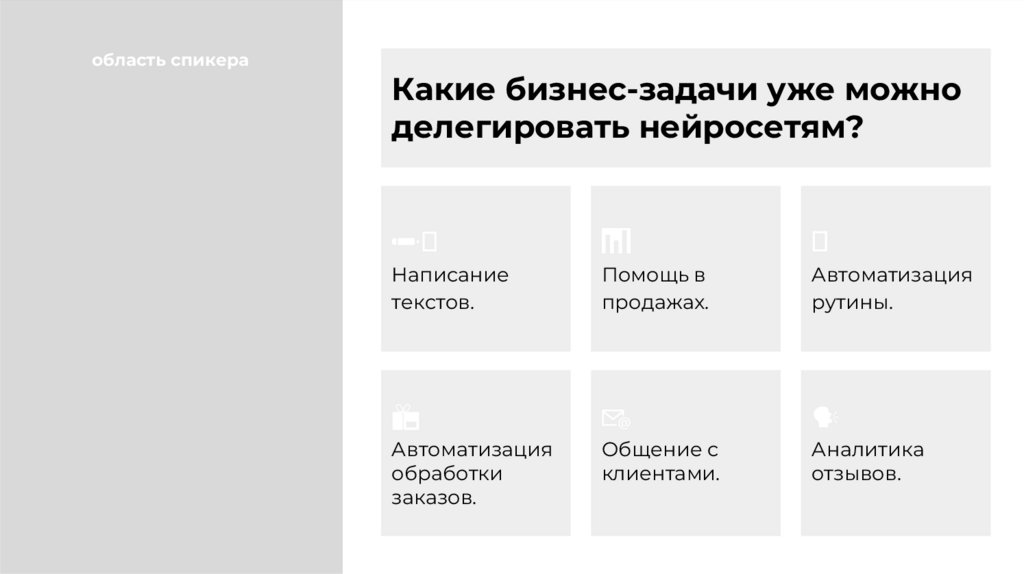 область спикера

Какие бизнес-задачи уже можно делегировать нейросетям?

Написание текстов.

Помощь в продажах.

Автоматизация рутины.

Автоматизация обработки заказов.

Общение с клиентами.

Аналитика отзывов.